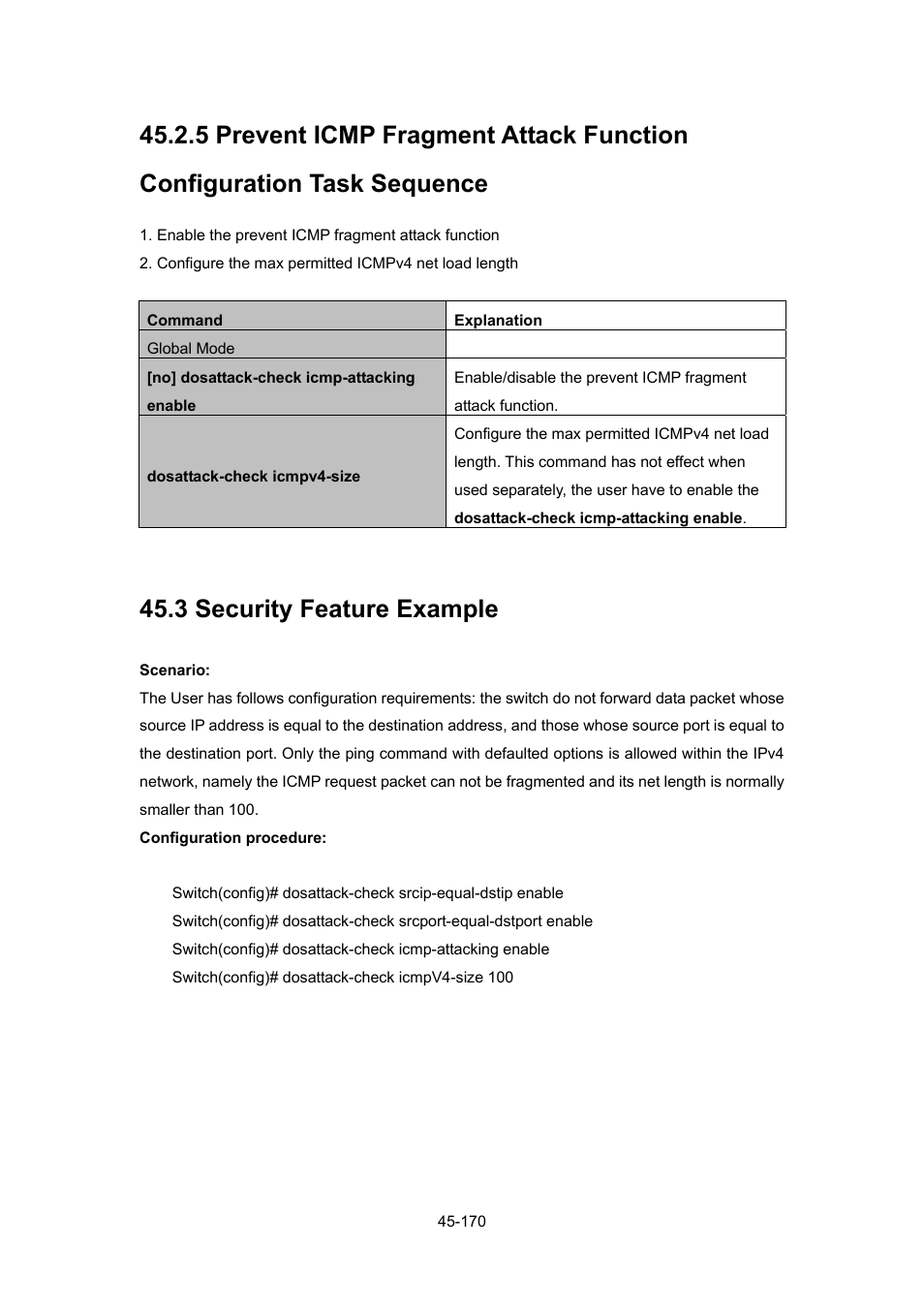 45.2.5 Prevent ICMP Fragment Attack Function Configuration Task Sequence

1. Enable the prevent ICMP fragment attack function
2. Configure the max permitted ICMPv4 net load length

| Command | Explanation |
|---|---|
| Global Mode | |
| [no] dosattack-check icmp-attacking enable | Enable/disable the prevent ICMP fragment attack function. |
| dosattack-check icmpv4-size | Configure the max permitted ICMPv4 net load length. This command has not effect when used separately, the user have to enable the dosattack-check icmp-attacking enable. |

45.3 Security Feature Example

Scenario:
The User has follows configuration requirements: the switch do not forward data packet whose source IP address is equal to the destination address, and those whose source port is equal to the destination port. Only the ping command with defaulted options is allowed within the IPv4 network, namely the ICMP request packet can not be fragmented and its net length is normally smaller than 100.
Configuration procedure:

Switch(config)# dosattack-check srcip-equal-dstip enable
Switch(config)# dosattack-check srcport-equal-dstport enable
Switch(config)# dosattack-check icmp-attacking enable
Switch(config)# dosattack-check icmpV4-size 100

45-170